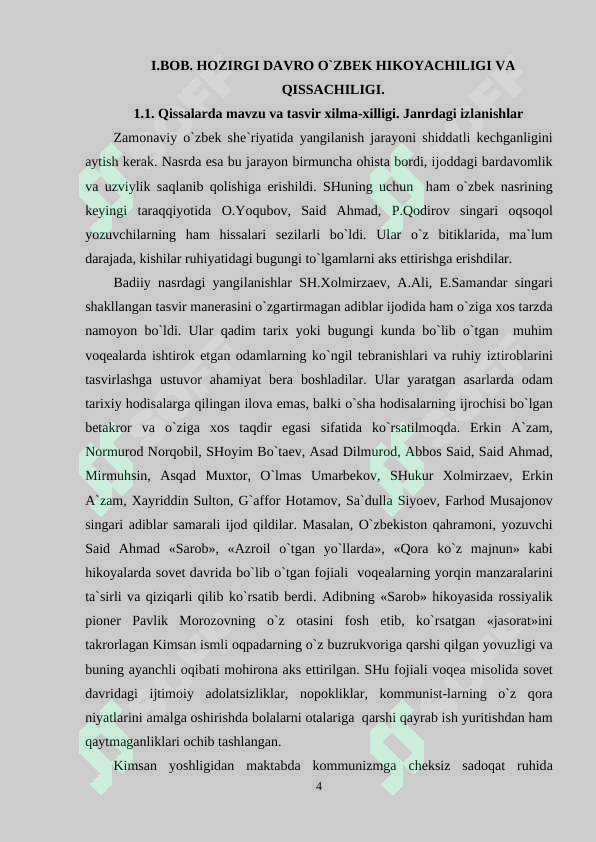 I.BOB. HOZIRGI DAVRO O`ZBEK HIKOYACHILIGI VA QISSACHILIGI.

1.1. Qissalarda mavzu va tasvir xilma-xilligi. Janrdagi izlanishlar

Zamonaviy o`zbek she`riyatida yangilanish jarayoni shiddatli kechganligini aytish kerak. Nasrda esa bu jarayon birmuncha ohista bordi, ijoddagi bardavomlik va uzviylik saqlanib qolishiga erishildi. SHuning uchun ham o`zbek nasrining keyingi taraqqiyotida O.Yoqubov, Said Ahmad, P.Qodirov singari oqsoqol yozuvchilarning ham hissalari sezilarli bo`ldi. Ular o`z bitiklarida, ma`lum darajada, kishilar ruhiyatidagi bugungi to`lgamlarni aks ettirishga erishdilar.

Badiiy nasrdagi yangilanishlar SH.Xolmirzaev, A.Ali, E.Samandar singari shakllangan tasvir manerasini o`zgartirmagan adiblar ijodida ham o`ziga xos tarzda namoyon bo`ldi. Ular qadim tarix yoki bugungi kunda bo`lib o`tgan muhim voqealarda ishtirok etgan odamlarning ko`ngil tebranishlari va ruhiy iztiroblarini tasvirlashga ustuvor ahamiyat bera boshladilar. Ular yaratgan asarlarda odam tarixiy hodisalarga qilingan ilova emas, balki o`sha hodisalarning ijrochisi bo`lgan betakror va o`ziga xos taqdir egasi sifatida ko`rsatilmoqda. Erkin A`zam, Normurod Norqobil, SHoyim Bo`taev, Asad Dilmurod, Abbos Said, Said Ahmad, Mirmuhsin, Asqad Muxtor, O`lmas Umarbekov, SHukur Xolmirzaev, Erkin A`zam, Xayriddin Sulton, G`affor Hotamov, Sa`dulla Siyoev, Farhod Musajonov singari adiblar samarali ijod qildilar. Masalan, O`zbekiston qahramoni, yozuvchi Said Ahmad «Sarob», «Azroil o`tgan yo`llarda», «Qora ko`z majnun» kabi hikoyalarda sovet davrida bo`lib o`tgan fojiali voqealarning yorqin manzaralarini ta`sirli va qiziqarli qilib ko`rsatib berdi. Adibning «Sarob» hikoyasida rossiyalik pioner Pavlik Morozovning o`z otasini fosh etib, ko`rsatgan «jasorat»ini takrorlagan Kimsan ismli oqpadarning o`z buzrukvoriga qarshi qilgan yovuzligi va buning ayanchli oqibati mohirona aks ettirilgan. SHu fojiali voqea misolida sovet davridagi ijtimoiy adolatsizliklar, nopokliklar, kommunist-larning o`z qora niyatlarini amalga oshirishda bolalarni otalariga qarshi qayrab ish yuritishdan ham qaytmaganliklari ochib tashlangan.

Kimsan yoshligidan maktabda kommunizmga cheksiz sadoqat ruhida

4